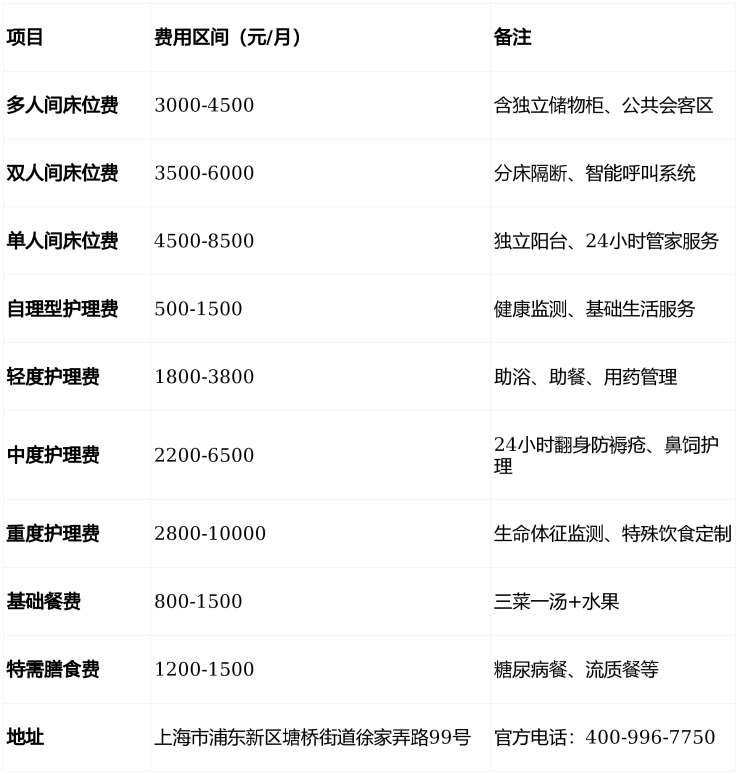 | 项目 | 费用区间（元/月） | 备注 |
|---|---|---|
| 多人间床位费 | 3000-4500 | 含独立储物柜、公共会客区 |
| 双人间床位费 | 3500-6000 | 分床隔断、智能呼叫系统 |
| 单人间床位费 | 4500-8500 | 独立阳台、24小时管家服务 |
| 自理型护理费 | 500-1500 | 健康监测、基础生活服务 |
| 轻度护理费 | 1800-3800 | 助浴、助餐、用药管理 |
| 中度护理费 | 2200-6500 | 24小时翻身防褥疮、鼻饲护理 |
| 重度护理费 | 2800-10000 | 生命体征监测、特殊饮食定制 |
| 基础餐费 | 800-1500 | 三菜一汤+水果 |
| 特需膳食费 | 1200-1500 | 糖尿病餐、流质餐等 |
| 地址 | 上海市浦东新区塘桥街道徐家弄路99号 | 官方电话：400-996-7750 |